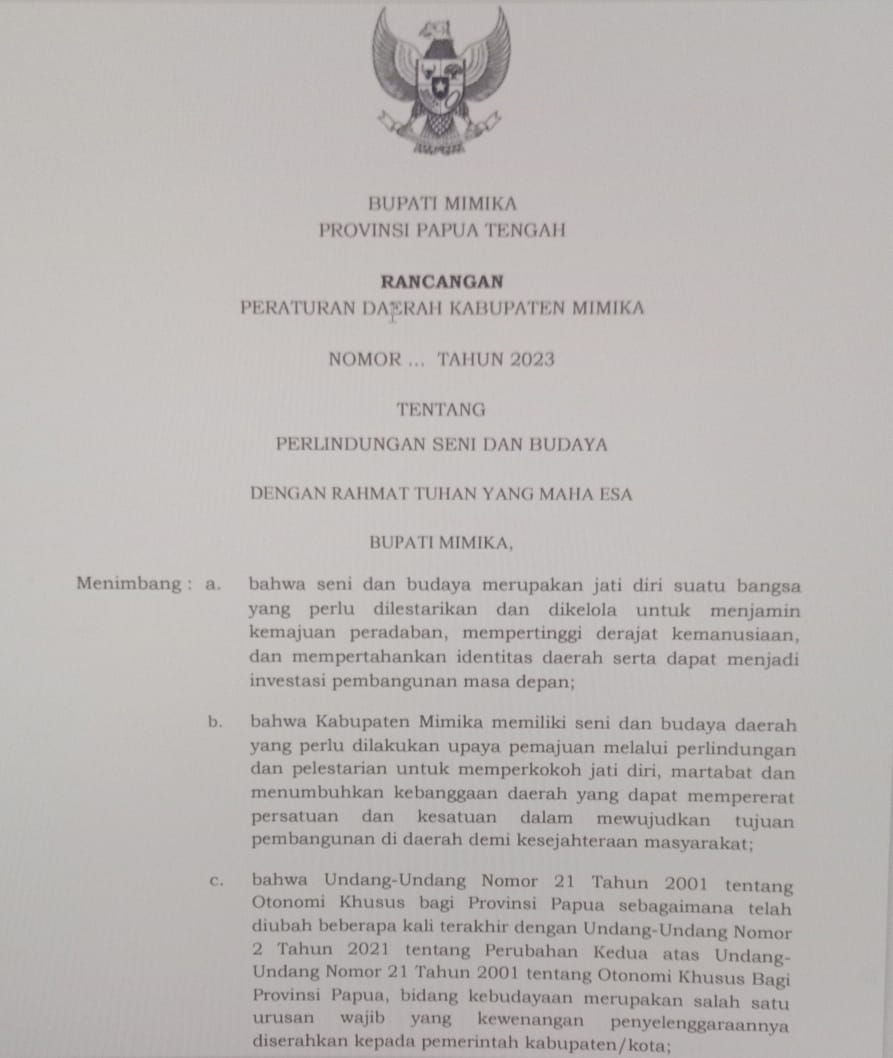 BUPATI MIMIKA
PROVINSI PAPUA TENGAH

RANCANGAN
PERATURAN DAERAH KABUPATEN MIMIKA

NOMOR ... TAHUN 2023

TENTANG

PERLINDUNGAN SENI DAN BUDAYA

DENGAN RAHMAT TUHAN YANG MAHA ESA

BUPATI MIMIKA,

Menimbang : a. bahwa seni dan budaya merupakan jati diri suatu bangsa yang perlu dilestarikan dan dikelola untuk menjamin kemajuan peradaban, mempertinggi derajat kemanusiaan, dan mempertahankan identitas daerah serta dapat menjadi investasi pembangunan masa depan;

b. bahwa Kabupaten Mimika memiliki seni dan budaya daerah yang perlu dilakukan upaya pemajuan melalui perlindungan dan pelestarian untuk memperkokoh jati diri, martabat dan menumbuhkan kebanggaan daerah yang dapat mempererat persatuan dan kesatuan dalam mewujudkan tujuan pembangunan di daerah demi kesejahteraan masyarakat;

c. bahwa Undang-Undang Nomor 21 Tahun 2001 tentang Otonomi Khusus bagi Provinsi Papua sebagaimana telah diubah beberapa kali terakhir dengan Undang-Undang Nomor 2 Tahun 2021 tentang Perubahan Kedua atas Undang-Undang Nomor 21 Tahun 2001 tentang Otonomi Khusus Bagi Provinsi Papua, bidang kebudayaan merupakan salah satu urusan wajib yang kewenangan penyelenggaraannya diserahkan kepada pemerintah kabupaten/kota;